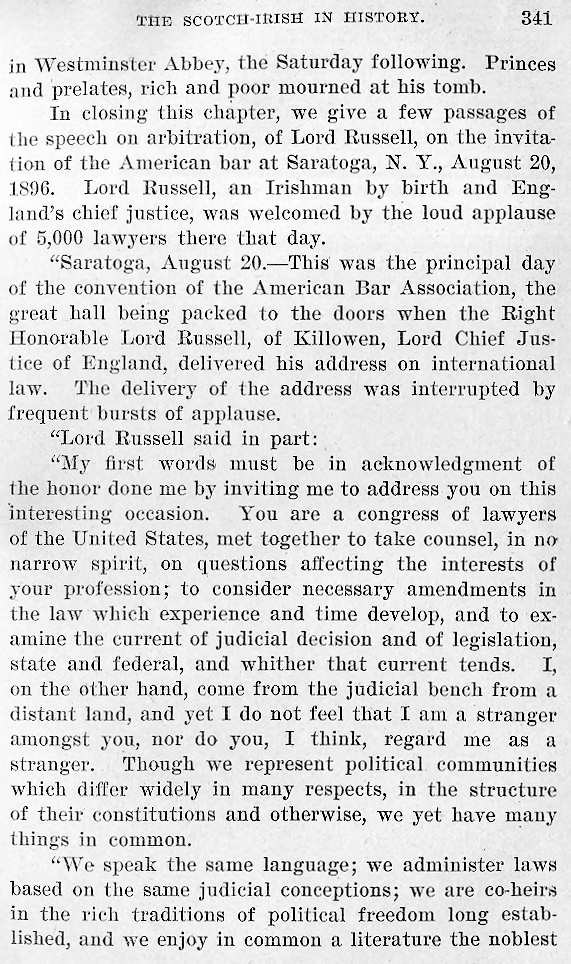 THE SCOTCH-IRISH IN HISTORY. 341

in Westminster Abbey, the Saturday following. Princes and prelates, rich and poor mourned at his tomb.

In closing this chapter, we give a few passages of the speech on arbitration, of Lord Russell, on the invitation of the American bar at Saratoga, N. Y., August 20, 1896. Lord Russell, an Irishman by birth and England's chief justice, was welcomed by the loud applause of 5,000 lawyers there that day.

"Saratoga, August 20.—This was the principal day of the convention of the American Bar Association, the great hall being packed to the doors when the Right Honorable Lord Russell, of Killowen, Lord Chief Justice of England, delivered his address on international law. The delivery of the address was interrupted by frequent bursts of applause.

"Lord Russell said in part:

"My first words must be in acknowledgment of the honor done me by inviting me to address you on this interesting occasion. You are a congress of lawyers of the United States, met together to take counsel, in no narrow spirit, on questions affecting the interests of your profession; to consider necessary amendments in the law which experience and time develop, and to examine the current of judicial decision and of legislation, state and federal, and whither that current tends. I, on the other hand, come from the judicial bench from a distant land, and yet I do not feel that I am a stranger amongst you, nor do you, I think, regard me as a stranger. Though we represent political communities which differ widely in many respects, in the structure of their constitutions and otherwise, we yet have many things in common.

"We speak the same language; we administer laws based on the same judicial conceptions; we are co-heirs in the rich traditions of political freedom long established, and we enjoy in common a literature the noblest